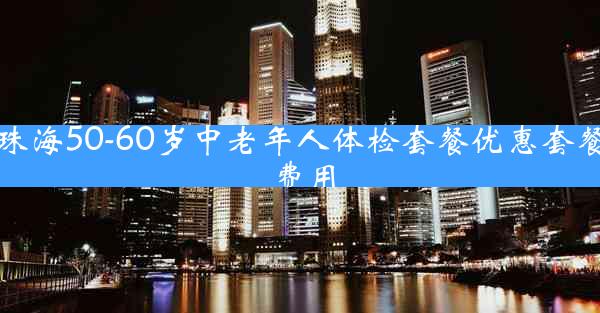 珠海50-60岁中老年人体检套餐优惠套餐费用